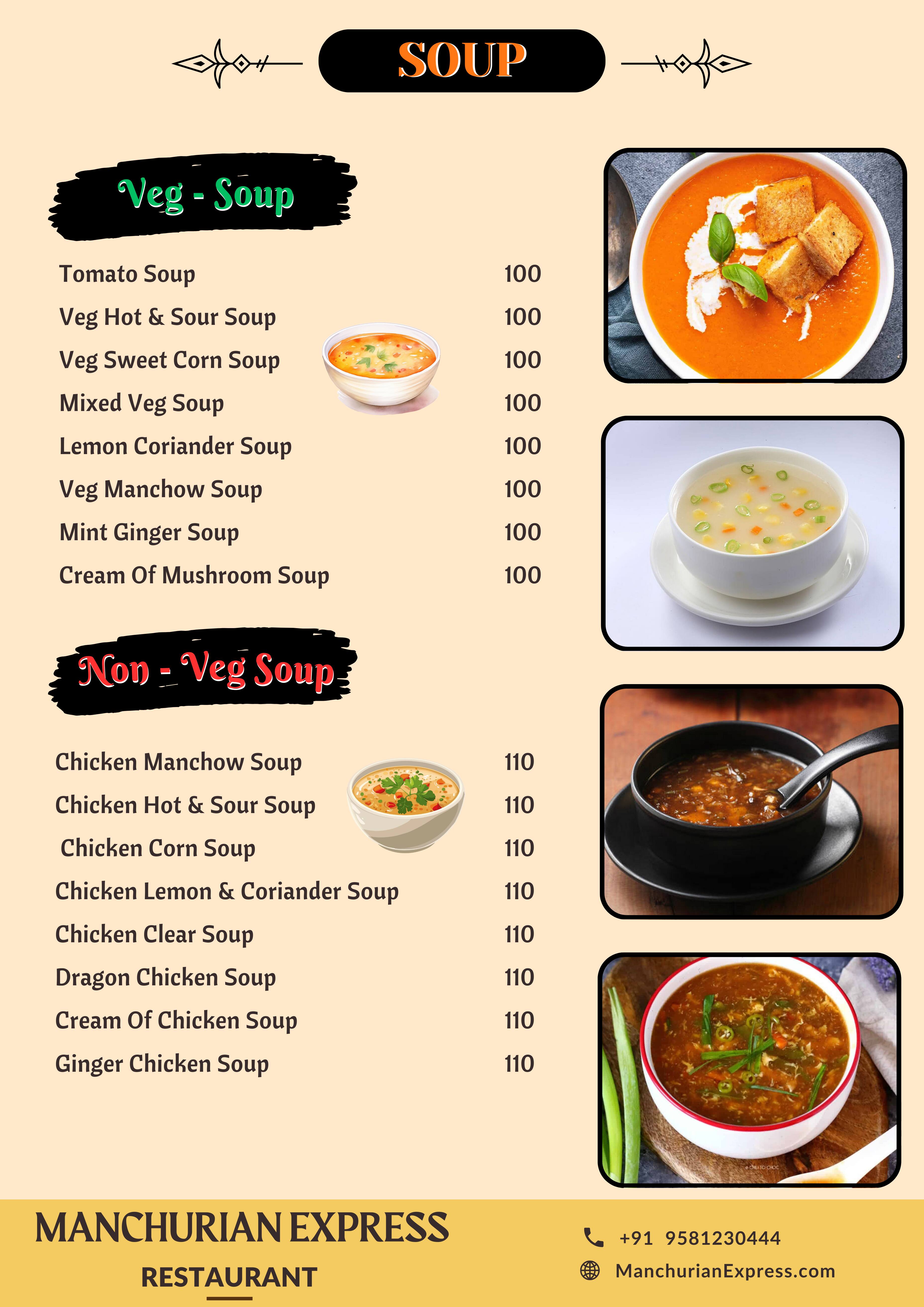 SOUP

Veg - Soup

| | |
|---|---|
| Tomato Soup | 100 |
| Veg Hot & Sour Soup | 100 |
| Veg Sweet Corn Soup | 100 |
| Mixed Veg Soup | 100 |
| Lemon Coriander Soup | 100 |
| Veg Manchow Soup | 100 |
| Mint Ginger Soup | 100 |
| Cream Of Mushroom Soup | 100 |

Non - Veg Soup

| | |
|---|---|
| Chicken Manchow Soup | 110 |
| Chicken Hot & Sour Soup | 110 |
| Chicken Corn Soup | 110 |
| Chicken Lemon & Coriander Soup | 110 |
| Chicken Clear Soup | 110 |
| Dragon Chicken Soup | 110 |
| Cream Of Chicken Soup | 110 |
| Ginger Chicken Soup | 110 |

MANCHURIAN EXPRESS
RESTAURANT

+91 9581230444
ManchurianExpress.com